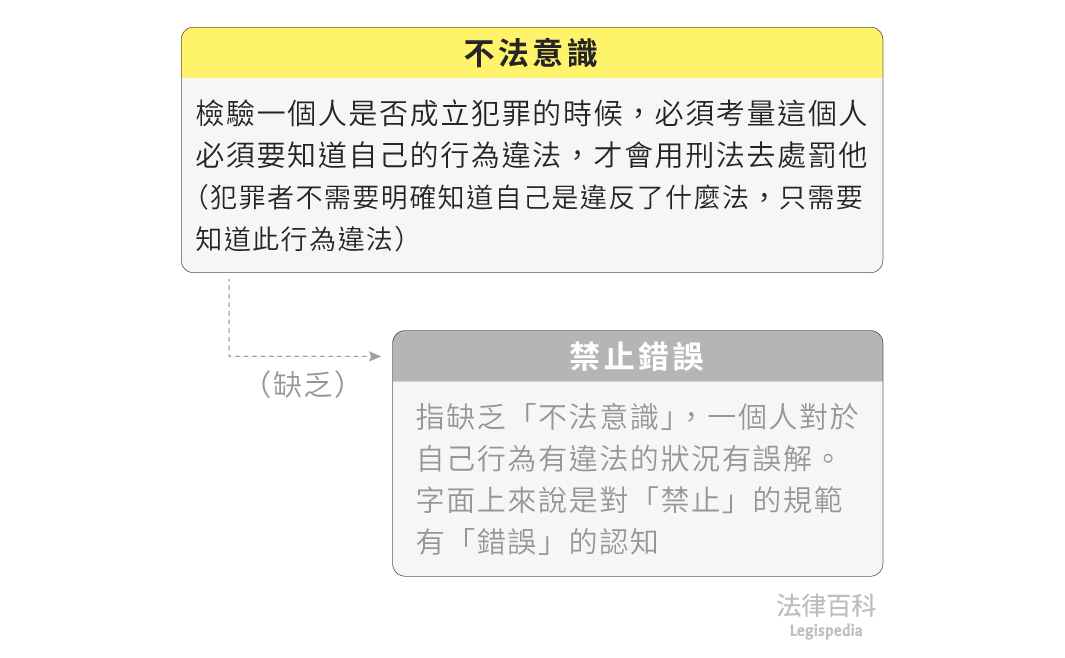 不法意識

檢驗一個人是否成立犯罪的時候，必須考量這個人必須要知道自己的行為違法，才會用刑法去處罰他（犯罪者不需要明確知道自己是違反了什麼法，只需要知道此行為違法）

（缺乏）

禁止錯誤

指缺乏「不法意識」，一個人對於自己行為有違法的狀況有誤解。字面上來說是對「禁止」的規範有「錯誤」的認知

法律百科
Legispedia